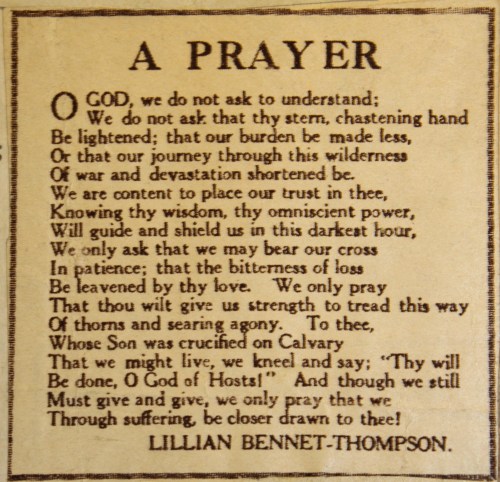 A PRAYER

O GOD, we do not ask to understand;
We do not ask that thy stern, chastening hand
Be lightened; that our burden be made less,
Or that our journey through this wilderness
Of war and devastation shortened be.
We are content to place our trust in thee,
Knowing thy wisdom, thy omniscient power,
Will guide and shield us in this darkest hour,
We only ask that we may bear our cross
In patience; that the bitterness of loss
Be leavened by thy love. We only pray
That thou wilt give us strength to tread this way
Of thorns and searing agony. To thee,
Whose Son was crucified on Calvary
That we might live, we kneel and say; "Thy will
Be done, O God of Hosts!" And though we still
Must give and give, we only pray that we
Through suffering, be closer drawn to thee!

LILLIAN BENNET-THOMPSON.